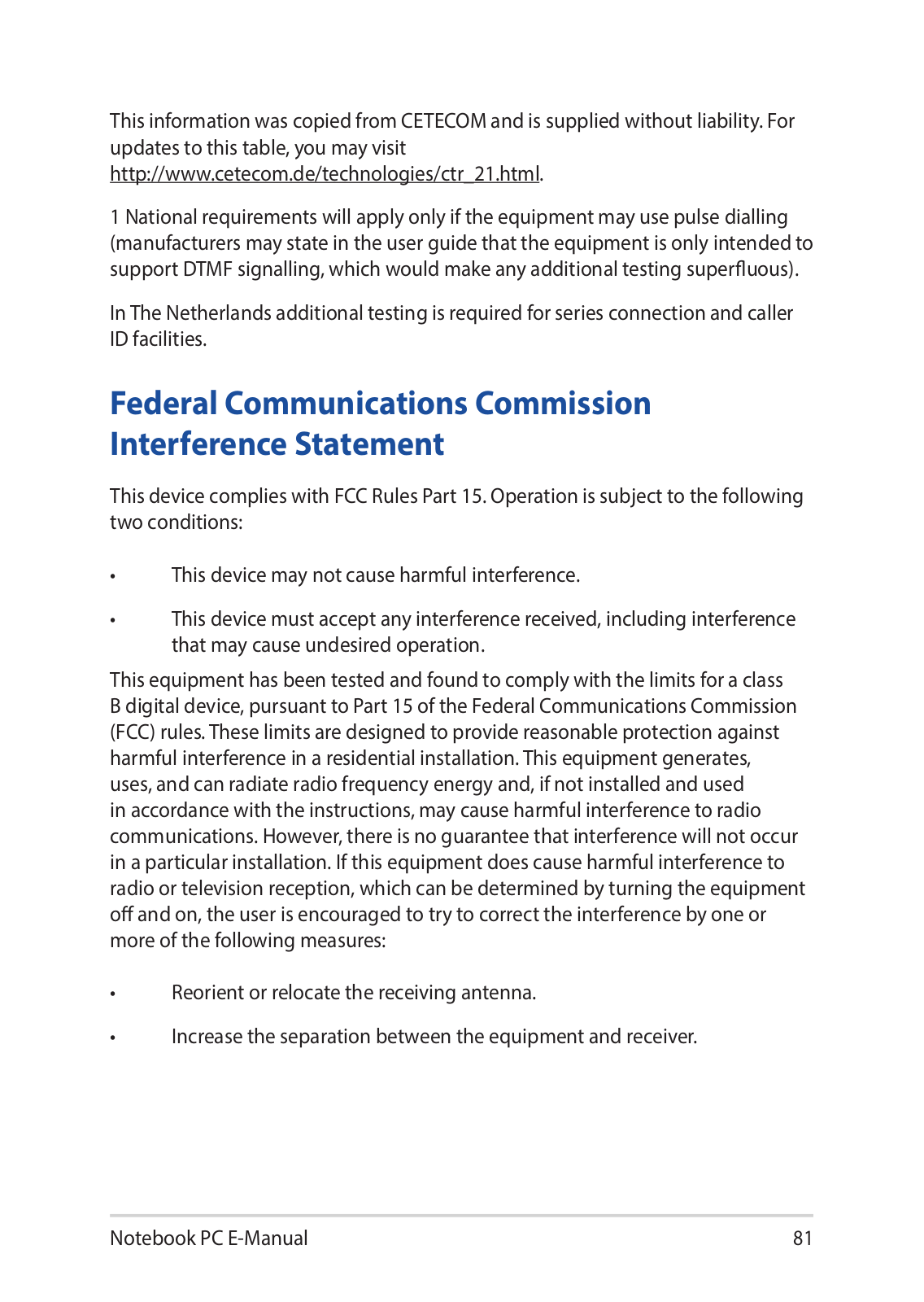 This information was copied from CETECOM and is supplied without liability. For updates to this table, you may visit http://www.cetecom.de/technologies/ctr_21.html.

1 National requirements will apply only if the equipment may use pulse dialling (manufacturers may state in the user guide that the equipment is only intended to support DTMF signalling, which would make any additional testing superfluous).

In The Netherlands additional testing is required for series connection and caller ID facilities.

Federal Communications Commission Interference Statement

This device complies with FCC Rules Part 15. Operation is subject to the following two conditions:

• This device may not cause harmful interference.

• This device must accept any interference received, including interference that may cause undesired operation.

This equipment has been tested and found to comply with the limits for a class B digital device, pursuant to Part 15 of the Federal Communications Commission (FCC) rules. These limits are designed to provide reasonable protection against harmful interference in a residential installation. This equipment generates, uses, and can radiate radio frequency energy and, if not installed and used in accordance with the instructions, may cause harmful interference to radio communications. However, there is no guarantee that interference will not occur in a particular installation. If this equipment does cause harmful interference to radio or television reception, which can be determined by turning the equipment off and on, the user is encouraged to try to correct the interference by one or more of the following measures:

• Reorient or relocate the receiving antenna.

• Increase the separation between the equipment and receiver.

Notebook PC E-Manual 81